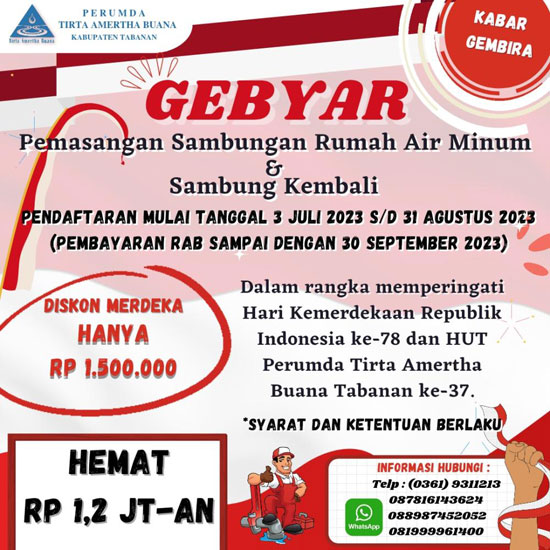 Tirta Amertha Buana

PERUMDA
TIRTA AMERTHA BUANA
KABUPATEN TABANAN

KABAR GEMBIRA

GEBYAR

Pemasangan Sambungan Rumah Air Minum
&
Sambung Kembali

PENDAFTARAN MULAI TANGGAL 3 JULI 2023 S/D 31 AGUSTUS 2023
(PEMBAYARAN RAB SAMPAI DENGAN 30 SEPTEMBER 2023)

DISKON MERDEKA
HANYA
RP 1.500.000

Dalam rangka memperingati Hari Kemerdekaan Republik Indonesia ke-78 dan HUT Perumda Tirta Amertha Buana Tabanan ke-37.

*SYARAT DAN KETENTUAN BERLAKU

HEMAT
RP 1,2 JT-AN

INFORMASI HUBUNGI :
Telp : (0361) 9311213
087816143624
088987452052
081999961400

WhatsApp